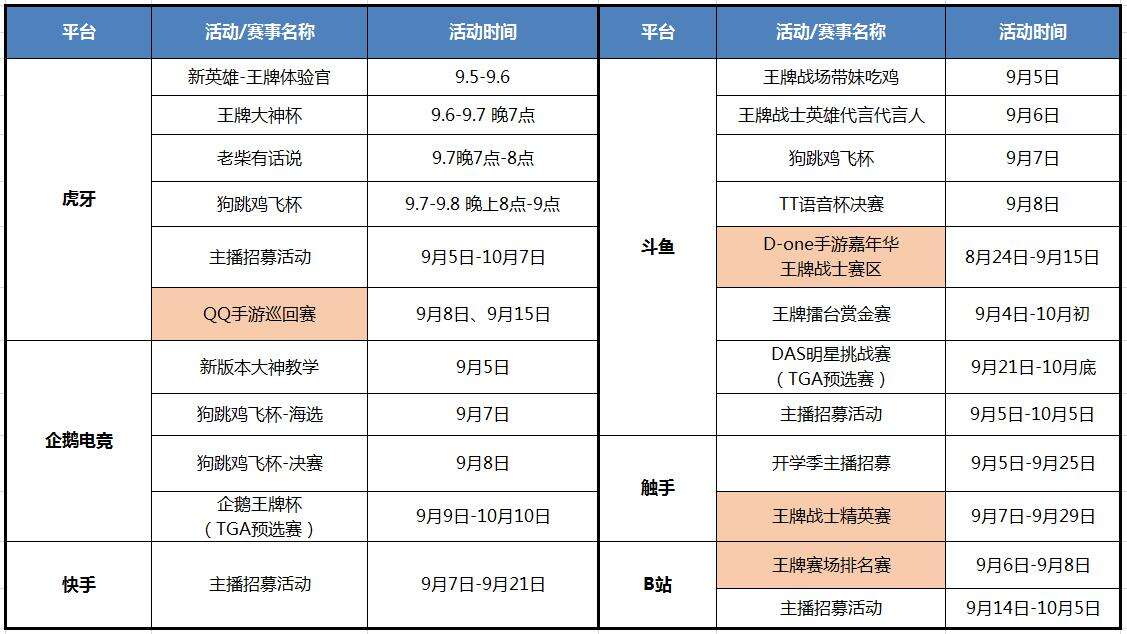 | 平台 | 活动/赛事名称 | 活动时间 |
|---|---|---|
| 虎牙 | 新英雄-王牌体验官 | 9.5-9.6 |
| | 王牌大神杯 | 9.6-9.7 晚7点 |
| | 老柴有话说 | 9.7晚7点-8点 |
| | 狗跳鸡飞杯 | 9.7-9.8 晚上8点-9点 |
| | 主播招募活动 | 9月5日-10月7日 |
| | QQ手游巡回赛 | 9月8日、9月15日 |
| 企鹅电竞 | 新版本大神教学 | 9月5日 |
| | 狗跳鸡飞杯-海选 | 9月7日 |
| | 狗跳鸡飞杯-决赛 | 9月8日 |
| | 企鹅王牌杯（TGA预选赛） | 9月9日-10月10日 |
| 快手 | 主播招募活动 | 9月7日-9月21日 |

| 平台 | 活动/赛事名称 | 活动时间 |
|---|---|---|
| 斗鱼 | 王牌战场带妹吃鸡 | 9月5日 |
| | 王牌战士英雄代言代言人 | 9月6日 |
| | 狗跳鸡飞杯 | 9月7日 |
| | TT语音杯决赛 | 9月8日 |
| | D-one手游嘉年华 王牌战士赛区 | 8月24日-9月15日 |
| | 王牌擂台赏金赛 | 9月4日-10月初 |
| | DAS明星挑战赛（TGA预选赛） | 9月21日-10月底 |
| | 主播招募活动 | 9月5日-10月5日 |
| 触手 | 开学季主播招募 | 9月5日-9月25日 |
| | 王牌战士精英赛 | 9月7日-9月29日 |
| B站 | 王牌赛场排名赛 | 9月6日-9月8日 |
| | 主播招募活动 | 9月14日-10月5日 |